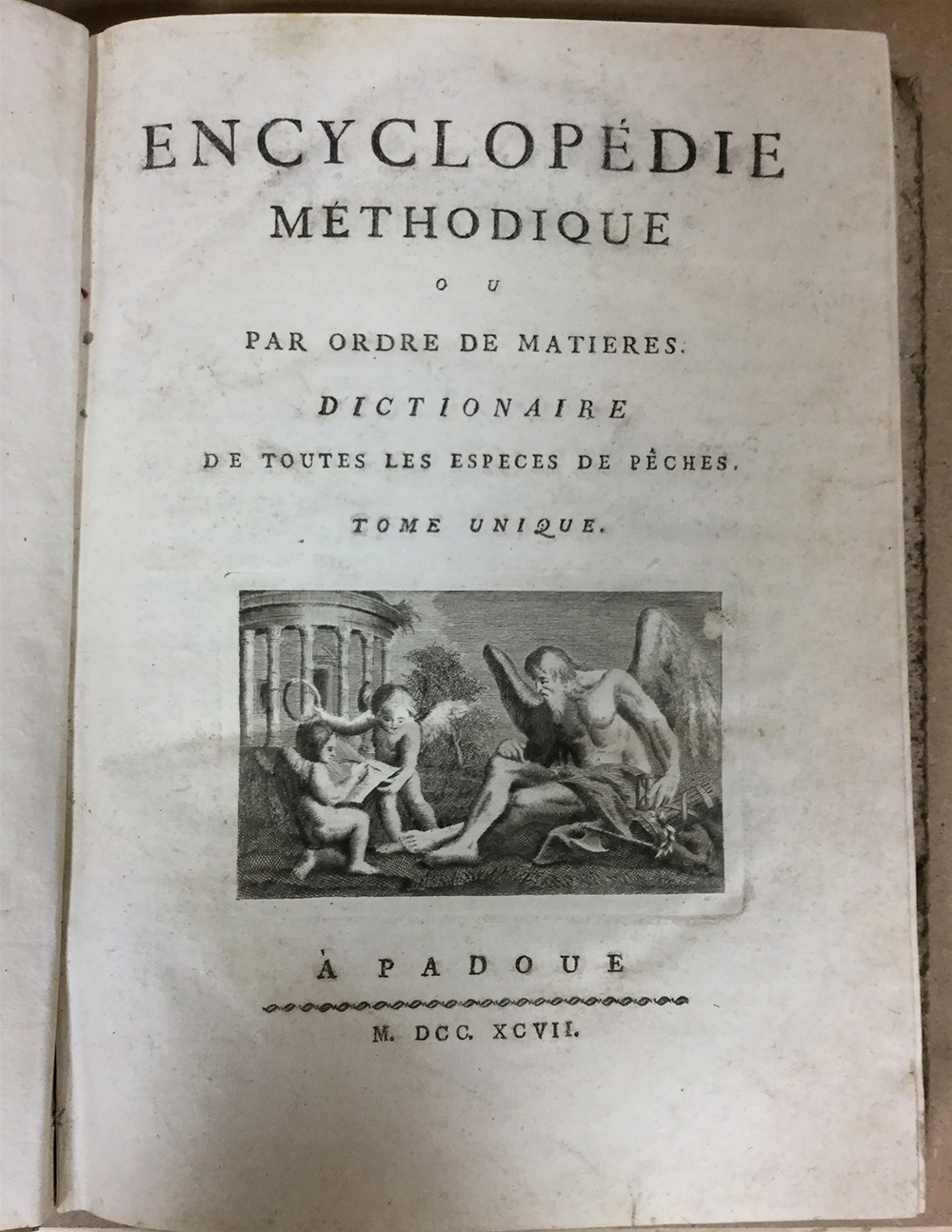 ENCYCLOPÉDIE
MÉTHODIQUE
OU
PAR ORDRE DE MATIERES.
DICTIONAIRE
DE TOUTES LES ESPECES DE PÊCHES.
TOME UNIQUE.

À PADOUE
M. DCC. XCVII.